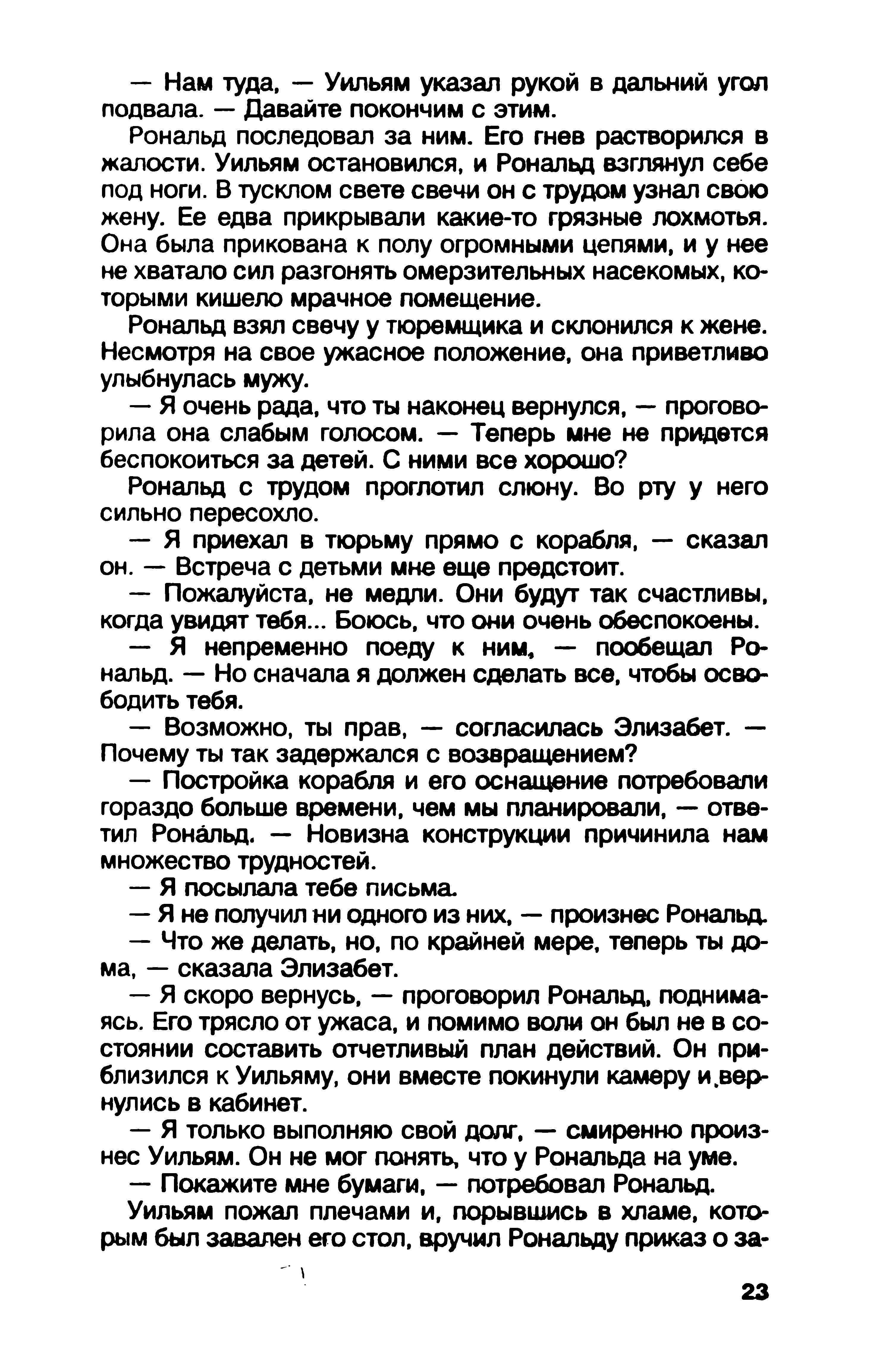 — Нам туда, — Уильям указал рукой в дальний угол подвала. — Давайте покончим с этим.

Рональд последовал за ним. Его гнев растворился в жалости. Уильям остановился, и Рональд взглянул себе под ноги. В тусклом свете свечи он с трудом узнал свою жену. Ее едва прикрывали какие-то грязные лохмотья. Она была прикована к полу огромными цепями, и у нее не хватало сил разгонять омерзительных насекомых, которыми кишело мрачное помещение.

Рональд взял свечу у тюремщика и склонился к жене. Несмотря на свое ужасное положение, она приветливо улыбнулась мужу.

— Я очень рада, что ты наконец вернулся, — проговорила она слабым голосом. — Теперь мне не придется беспокоиться за детей. С ними все хорошо?

Рональд с трудом проглотил слюну. Во рту у него сильно пересохло.

— Я приехал в тюрьму прямо с корабля, — сказал он. — Встреча с детьми мне еще предстоит.

— Пожалуйста, не медли. Они будут так счастливы, когда увидят тебя... Боюсь, что они очень обеспокоены.

— Я непременно поеду к ним, — пообещал Рональд. — Но сначала я должен сделать все, чтобы освободить тебя.

— Возможно, ты прав, — согласилась Элизабет. — Почему ты так задержался с возвращением?

— Постройка корабля и его оснащение потребовали гораздо больше времени, чем мы планировали, — ответил Рональд. — Новизна конструкции причинила нам множество трудностей.

— Я посылала тебе письма.

— Я не получил ни одного из них, — произнес Рональд.

— Что же делать, но, по крайней мере, теперь ты дома, — сказала Элизабет.

— Я скоро вернусь, — проговорил Рональд, поднимаясь. Его трясло от ужаса, и помимо воли он был не в состоянии составить отчетливый план действий. Он приблизился к Уильяму, они вместе покинули камеру и вернулись в кабинет.

— Я только выполняю свой долг, — смиренно произнес Уильям. Он не мог понять, что у Рональда на уме.

— Покажите мне бумаги, — потребовал Рональд.

Уильям пожал плечами и, порывшись в хламе, которым был завален его стол, вручил Рональду приказ о за-

23